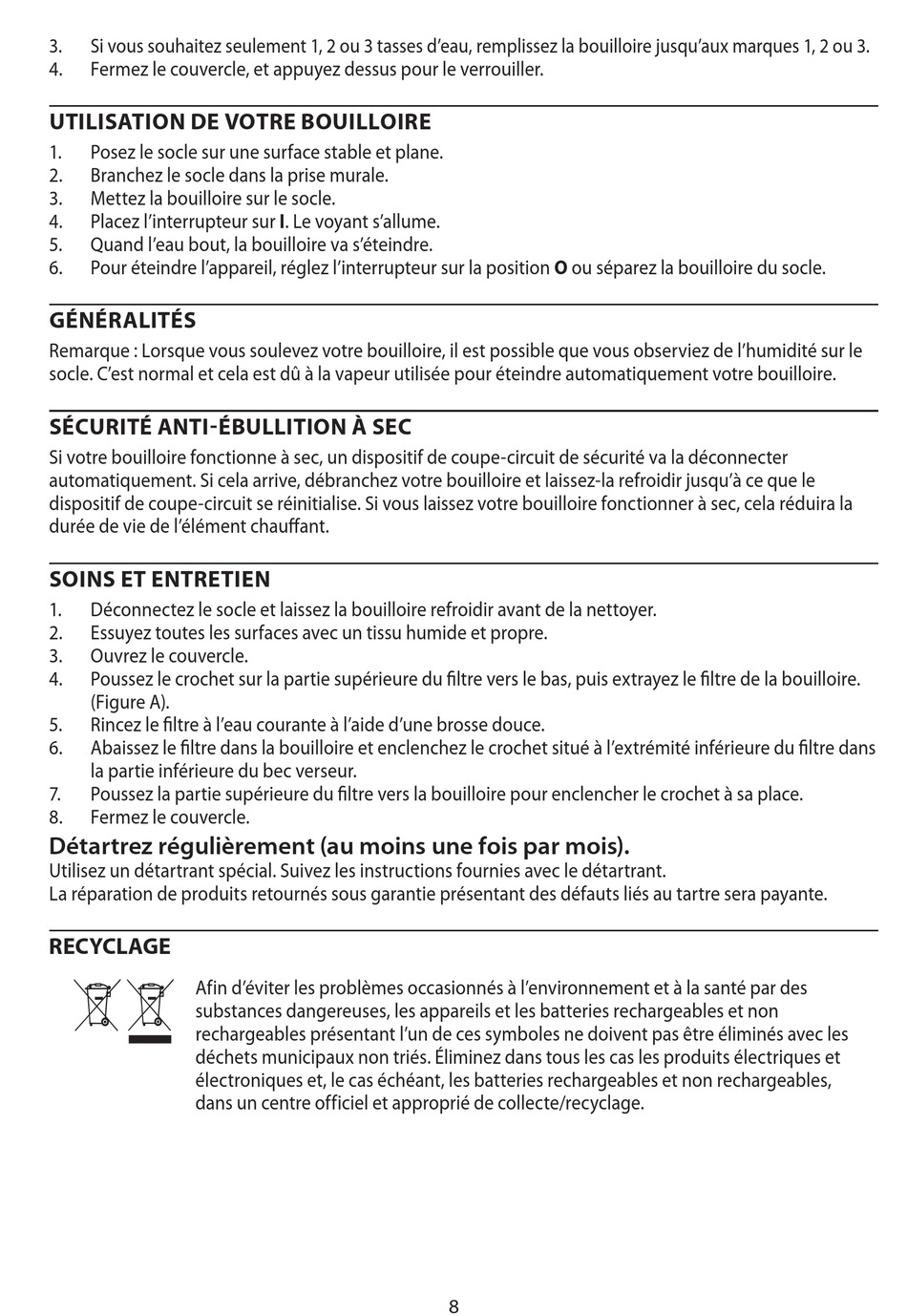 3. Si vous souhaitez seulement 1, 2 ou 3 tasses d'eau, remplissez la bouilloire jusqu'aux marques 1, 2 ou 3.
4. Fermez le couvercle, et appuyez dessus pour le verrouiller.

UTILISATION DE VOTRE BOUILLOIRE
1. Posez le socle sur une surface stable et plane.
2. Branchez le socle dans la prise murale.
3. Mettez la bouilloire sur le socle.
4. Placez l'interrupteur sur I. Le voyant s'allume.
5. Quand l'eau bout, la bouilloire va s'éteindre.
6. Pour éteindre l'appareil, réglez l'interrupteur sur la position O ou séparez la bouilloire du socle.

GÉNÉRALITÉS
Remarque : Lorsque vous soulevez votre bouilloire, il est possible que vous observiez de l'humidité sur le socle. C'est normal et cela est dû à la vapeur utilisée pour éteindre automatiquement votre bouilloire.

SÉCURITÉ ANTI-ÉBULLITION À SEC
Si votre bouilloire fonctionne à sec, un dispositif de coupe-circuit de sécurité va la déconnecter automatiquement. Si cela arrive, débranchez votre bouilloire et laissez-la refroidir jusqu'à ce que le dispositif de coupe-circuit se réinitialise. Si vous laissez votre bouilloire fonctionner à sec, cela réduira la durée de vie de l'élément chauffant.

SOINS ET ENTRETIEN
1. Déconnectez le socle et laissez la bouilloire refroidir avant de la nettoyer.
2. Essuyez toutes les surfaces avec un tissu humide et propre.
3. Ouvrez le couvercle.
4. Poussez le crochet sur la partie supérieure du filtre vers le bas, puis extrayez le filtre de la bouilloire. (Figure A).
5. Rincez le filtre à l'eau courante à l'aide d'une brosse douce.
6. Abaissez le filtre dans la bouilloire et enclenchez le crochet situé à l'extrémité inférieure du filtre dans la partie inférieure du bec verseur.
7. Poussez la partie supérieure du filtre vers la bouilloire pour enclencher le crochet à sa place.
8. Fermez le couvercle.

Détartrez régulièrement (au moins une fois par mois).
Utilisez un détartrant spécial. Suivez les instructions fournies avec le détartrant.
La réparation de produits retournés sous garantie présentant des défauts liés au tartre sera payante.

RECYCLAGE
Afin d'éviter les problèmes occasionnés à l'environnement et à la santé par des substances dangereuses, les appareils et les batteries rechargeables et non rechargeables présentant l'un de ces symboles ne doivent pas être éliminés avec les déchets municipaux non triés. Éliminez dans tous les cas les produits électriques et électroniques et, le cas échéant, les batteries rechargeables et non rechargeables, dans un centre officiel et approprié de collecte/recyclage.

8